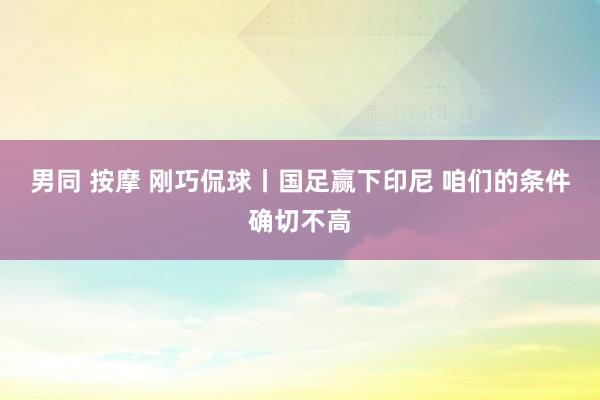 男同 按摩 刚巧侃球丨国足赢下印尼 咱们的条件确切不高